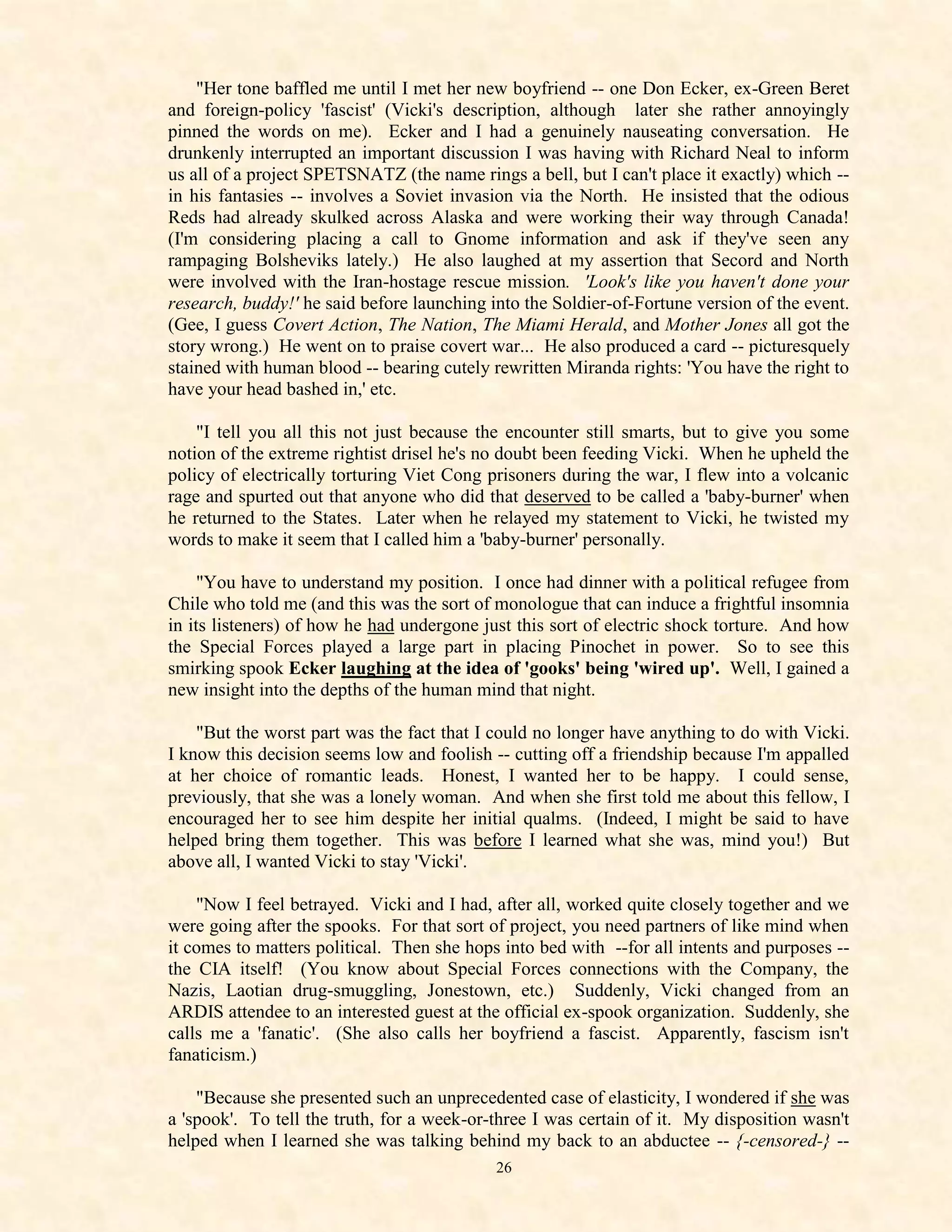 "Her tone baffled me until I met her new boyfriend -- one Don Ecker, ex-Green Beret and foreign-policy 'fascist' (Vicki's description, although later she rather annoyingly pinned the words on me). Ecker and I had a genuinely nauseating conversation. He drunkenly interrupted an important discussion I was having with Richard Neal to inform us all of a project SPETSNATZ (the name rings a bell, but I can't place it exactly) which -- in his fantasies -- involves a Soviet invasion via the North. He insisted that the odious Reds had already skulked across Alaska and were working their way through Canada! (I'm considering placing a call to Gnome information and ask if they've seen any rampaging Bolsheviks lately.) He also laughed at my assertion that Secord and North were involved with the Iran-hostage rescue mission. 'Look's like you haven't done your research, buddy!' he said before launching into the Soldier-of-Fortune version of the event. (Gee, I guess Covert Action, The Nation, The Miami Herald, and Mother Jones all got the story wrong.) He went on to praise covert war... He also produced a card -- picturesquely stained with human blood -- bearing cutely rewritten Miranda rights: 'You have the right to have your head bashed in,' etc.

"I tell you all this not just because the encounter still smarts, but to give you some notion of the extreme rightist drisel he's no doubt been feeding Vicki. When he upheld the policy of electrically torturing Viet Cong prisoners during the war, I flew into a volcanic rage and spurted out that anyone who did that deserved to be called a 'baby-burner' when he returned to the States. Later when he relayed my statement to Vicki, he twisted my words to make it seem that I called him a 'baby-burner' personally.

"You have to understand my position. I once had dinner with a political refugee from Chile who told me (and this was the sort of monologue that can induce a frightful insomnia in its listeners) of how he had undergone just this sort of electric shock torture. And how the Special Forces played a large part in placing Pinochet in power. So to see this smirking spook Ecker laughing at the idea of 'gooks' being 'wired up'. Well, I gained a new insight into the depths of the human mind that night.

"But the worst part was the fact that I could no longer have anything to do with Vicki. I know this decision seems low and foolish -- cutting off a friendship because I'm appalled at her choice of romantic leads. Honest, I wanted her to be happy. I could sense, previously, that she was a lonely woman. And when she first told me about this fellow, I encouraged her to see him despite her initial qualms. (Indeed, I might be said to have helped bring them together. This was before I learned what she was, mind you!) But above all, I wanted Vicki to stay 'Vicki'.

"Now I feel betrayed. Vicki and I had, after all, worked quite closely together and we were going after the spooks. For that sort of project, you need partners of like mind when it comes to matters political. Then she hops into bed with --for all intents and purposes -- the CIA itself! (You know about Special Forces connections with the Company, the Nazis, Laotian drug-smuggling, Jonestown, etc.) Suddenly, Vicki changed from an ARDIS attendee to an interested guest at the official ex-spook organization. Suddenly, she calls me a 'fanatic'. (She also calls her boyfriend a fascist. Apparently, fascism isn't fanaticism.)

"Because she presented such an unprecedented case of elasticity, I wondered if she was a 'spook'. To tell the truth, for a week-or-three I was certain of it. My disposition wasn't helped when I learned she was talking behind my back to an abductee -- {-censored-} --

26